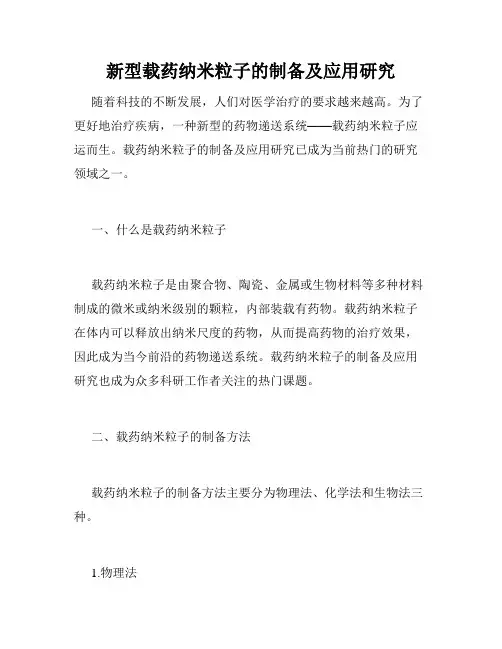 新型载药纳米粒子的制备及应用研究

随着科技的不断发展，人们对医学治疗的要求越来越高。为了更好地治疗疾病，一种新型的药物递送系统——载药纳米粒子应运而生。载药纳米粒子的制备及应用研究已成为当前热门的研究领域之一。

一、什么是载药纳米粒子

载药纳米粒子是由聚合物、陶瓷、金属或生物材料等多种材料制成的微米或纳米级别的颗粒，内部装载有药物。载药纳米粒子在体内可以释放出纳米尺度的药物，从而提高药物的治疗效果，因此成为当今前沿的药物递送系统。载药纳米粒子的制备及应用研究也成为众多科研工作者关注的热门课题。

二、载药纳米粒子的制备方法

载药纳米粒子的制备方法主要分为物理法、化学法和生物法三种。

1.物理法